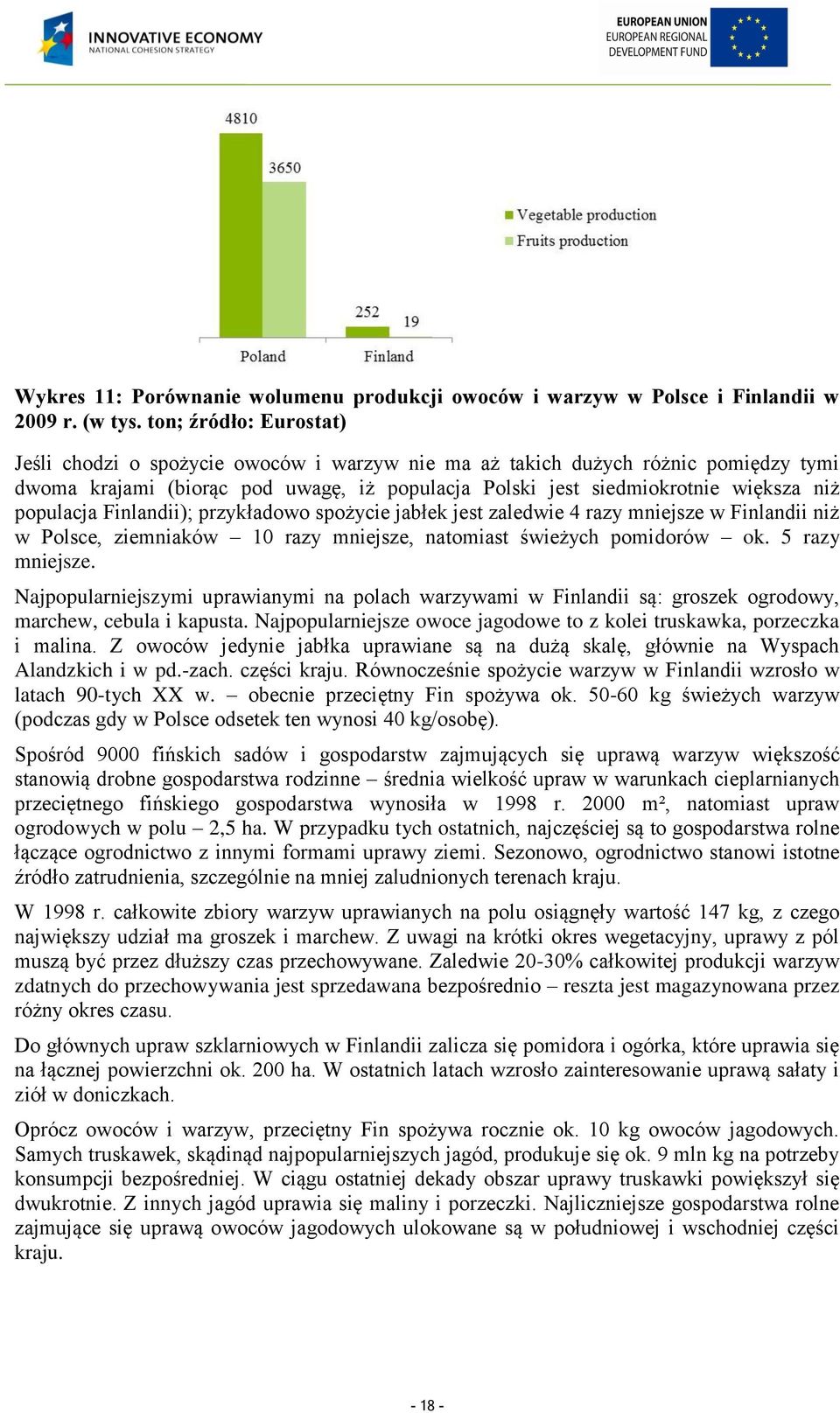 INNOVATIVE ECONOMY
NATIONAL COHESION STRATEGY

EUROPEAN UNION
EUROPEAN REGIONAL DEVELOPMENT FUND

4810
3650
252
19
Poland
Finland
Vegetable production
Fruits production

Wykres 11: Porównanie wolumenu produkcji owoców i warzyw w Polsce i Finlandii w 2009 r. (w tys. ton; źródło: Eurostat)

Jeśli chodzi o spożycie owoców i warzyw nie ma aż takich dużych różnic pomiędzy tymi dwoma krajami (biorąc pod uwagę, iż populacja Polski jest siedmiokrotnie większa niż populacja Finlandii); przykładowo spożycie jabłek jest zaledwie 4 razy mniejsze w Finlandii niż w Polsce, ziemniaków – 10 razy mniejsze, natomiast świeżych pomidorów – ok. 5 razy mniejsze.

Najpopularniejszymi uprawianymi na polach warzywami w Finlandii są: groszek ogrodowy, marchew, cebula i kapusta. Najpopularniejsze owoce jagodowe to z kolei truskawka, porzeczka i malina. Z owoców jedynie jabłka uprawiane są na dużą skalę, głównie na Wyspach Alandzkich i w pd.-zach. części kraju. Równocześnie spożycie warzyw w Finlandii wzrosło w latach 90-tych XX w. – obecnie przeciętny Fin spożywa ok. 50-60 kg świeżych warzyw (podczas gdy w Polsce odsetek ten wynosi 40 kg/osobę).

Spośród 9000 fińskich sadów i gospodarstw zajmujących się uprawą warzyw większość stanowią drobne gospodarstwa rodzinne – średnia wielkość upraw w warunkach cieplarnianych przeciętnego fińskiego gospodarstwa wynosiła w 1998 r. 2000 m², natomiast upraw ogrodowych w polu – 2,5 ha. W przypadku tych ostatnich, najczęściej są to gospodarstwa rolne łączące ogrodnictwo z innymi formami uprawy ziemi. Sezonowo, ogrodnictwo stanowi istotne źródło zatrudnienia, szczególnie na mniej zaludnionych terenach kraju.

W 1998 r. całkowite zbiory warzyw uprawianych na polu osiągnęły wartość 147 kg, z czego największy udział ma groszek i marchew. Z uwagi na krótki okres wegetacyjny, uprawy z pól muszą być przez dłuższy czas przechowywane. Zaledwie 20-30% całkowitej produkcji warzyw zdatnych do przechowywania jest sprzedawana bezpośrednio – reszta jest magazynowana przez różny okres czasu.

Do głównych upraw szklarniowych w Finlandii zalicza się pomidora i ogórka, które uprawia się na łącznej powierzchni ok. 200 ha. W ostatnich latach wzrosło zainteresowanie uprawą sałaty i ziół w doniczkach.

Oprócz owoców i warzyw, przeciętny Fin spożywa rocznie ok. 10 kg owoców jagodowych. Samych truskawek, skądinąd najpopularniejszych jagód, produkuje się ok. 9 mln kg na potrzeby konsumpcji bezpośredniej. W ciągu ostatniej dekady obszar uprawy truskawki powiększył się dwukrotnie. Z innych jagód uprawia się maliny i porzeczki. Najliczniejsze gospodarstwa rolne zajmujące się uprawą owoców jagodowych ulokowane są w południowej i wschodniej części kraju.

- 18 -